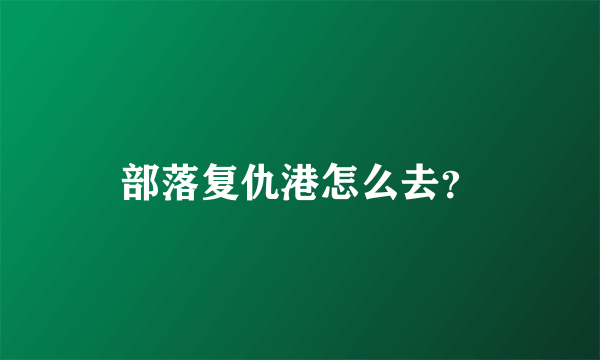 部落复仇港怎么去?